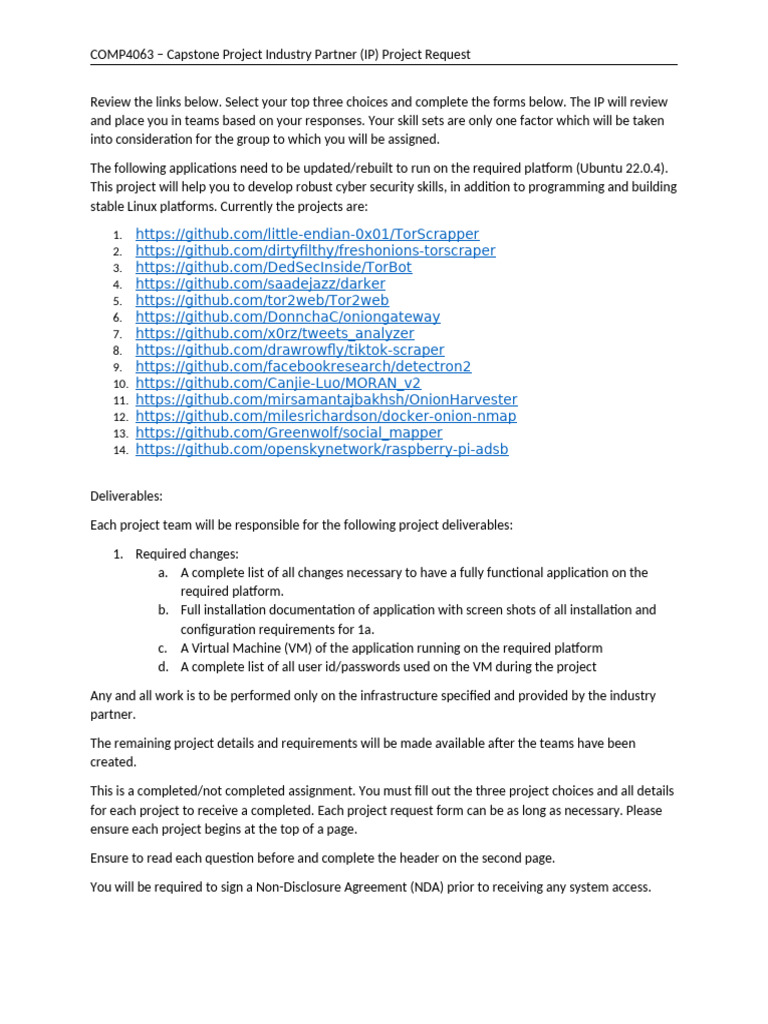 COMP4063 – Capstone Project Industry Partner (IP) Project Request

Review the links below. Select your top three choices and complete the forms below. The IP will review and place you in teams based on your responses. Your skill sets are only one factor which will be taken into consideration for the group to which you will be assigned.

The following applications need to be updated/rebuilt to run on the required platform (Ubuntu 22.0.4). This project will help you to develop robust cyber security skills, in addition to programming and building stable Linux platforms. Currently the projects are:

1. https://github.com/little-endian-0x01/TorScrapper
2. https://github.com/dirtyfilthy/freshonions-torscraper
3. https://github.com/DedSecInside/TorBot
4. https://github.com/saadejazz/darker
5. https://github.com/tor2web/Tor2web
6. https://github.com/DonnchaC/oniongateway
7. https://github.com/x0rz/tweets_analyzer
8. https://github.com/drawrowfly/tiktok-scraper
9. https://github.com/facebookresearch/detectron2
10. https://github.com/Canjie-Luo/MORAN_v2
11. https://github.com/mirsamantajbakhsh/OnionHarvester
12. https://github.com/milesrichardson/docker-onion-nmap
13. https://github.com/Greenwolf/social_mapper
14. https://github.com/openskynetwork/raspberry-pi-adsb

Deliverables:

Each project team will be responsible for the following project deliverables:

1. Required changes:
a. A complete list of all changes necessary to have a fully functional application on the required platform.
b. Full installation documentation of application with screen shots of all installation and configuration requirements for 1a.
c. A Virtual Machine (VM) of the application running on the required platform
d. A complete list of all user id/passwords used on the VM during the project

Any and all work is to be performed only on the infrastructure specified and provided by the industry partner.

The remaining project details and requirements will be made available after the teams have been created.

This is a completed/not completed assignment. You must fill out the three project choices and all details for each project to receive a completed. Each project request form can be as long as necessary. Please ensure each project begins at the top of a page.

Ensure to read each question before and complete the header on the second page.

You will be required to sign a Non-Disclosure Agreement (NDA) prior to receiving any system access.